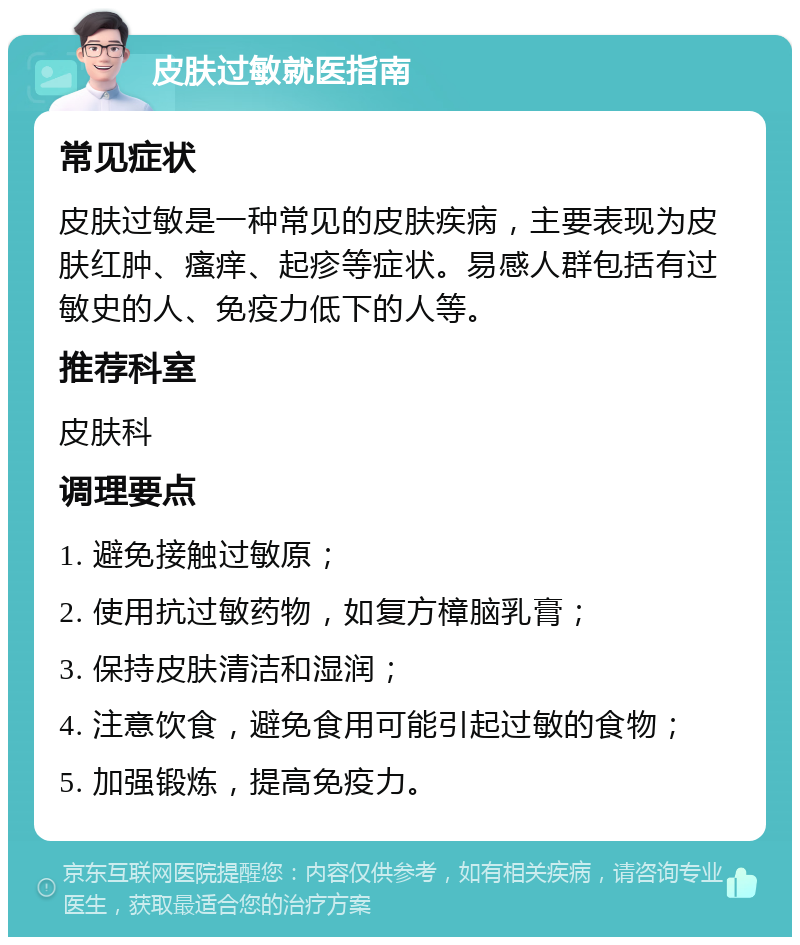 皮肤过敏就医指南

常见症状

皮肤过敏是一种常见的皮肤疾病，主要表现为皮肤红肿、瘙痒、起疹等症状。易感人群包括有过敏史的人、免疫力低下的人等。

推荐科室

皮肤科

调理要点

1. 避免接触过敏原；

2. 使用抗过敏药物，如复方樟脑乳膏；

3. 保持皮肤清洁和湿润；

4. 注意饮食，避免食用可能引起过敏的食物；

5. 加强锻炼，提高免疫力。

京东互联网医院提醒您：内容仅供参考，如有相关疾病，请咨询专业医生，获取最适合您的治疗方案